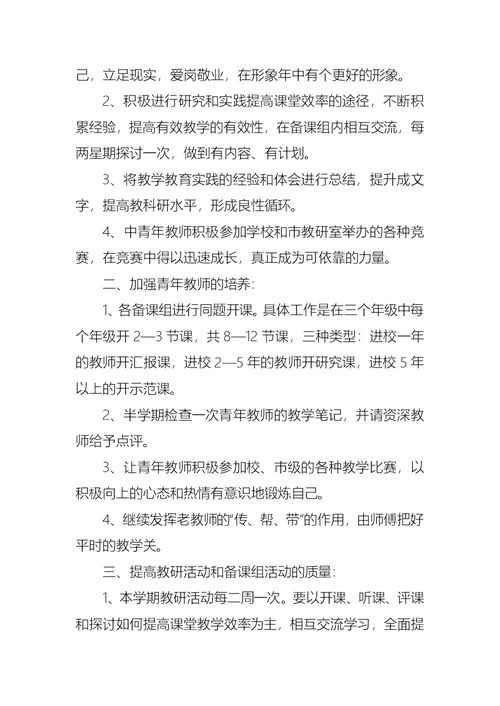 己，立足现实，爱岗敬业，在形象年中有个更好的形象。

2、积极进行研究和实践提高课堂效率的途径，不断积累经验，提高有效教学的有效性，在备课组内相互交流，每两星期探讨一次，做到有内容、有计划。

3、将教学教育实践的经验和体会进行总结，提升成文字，提高教科研水平，形成良性循环。

4、中青年教师积极参加学校和市教研室举办的各种竞赛，在竞赛中得以迅速成长，真正成为可依靠的力量。

二、加强青年教师的培养：

1、各备课组进行同题开课。具体工作是在三个年级中每个年级开 2—3 节课，共 8—12 节课，三种类型：进校一年的教师开汇报课，进校 2—5 年的教师开研究课，进校 5 年以上的开示范课。

2、半学期检查一次青年教师的教学笔记，并请资深教师给予点评。

3、让青年教师积极参加校、市级的各种教学比赛，以积极向上的心态和热情有意识地锻炼自己。

4、继续发挥老教师的“传、帮、带”的作用，由师傅把好平时的教学关。

三、提高教研活动和备课组活动的质量：

1、本学期教研活动每二周一次。要以开课、听课、评课和探讨如何提高课堂教学效率为主，相互交流学习，全面提